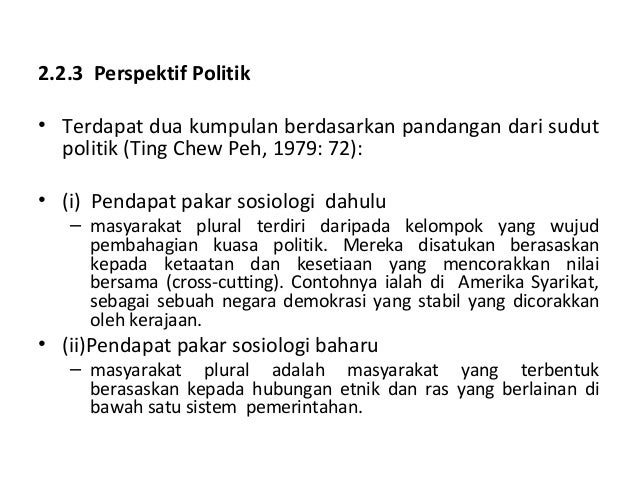 2.2.3 Perspektif Politik

• Terdapat dua kumpulan berdasarkan pandangan dari sudut politik (Ting Chew Peh, 1979: 72):

• (i) Pendapat pakar sosiologi dahulu
– masyarakat plural terdiri daripada kelompok yang wujud pembahagian kuasa politik. Mereka disatukan berasaskan kepada ketaatan dan kesetiaan yang mencorakkan nilai bersama (cross-cutting). Contohnya ialah di Amerika Syarikat, sebagai sebuah negara demokrasi yang stabil yang dicorakkan oleh kerajaan.

• (ii)Pendapat pakar sosiologi baharu
– masyarakat plural adalah masyarakat yang terbentuk berasaskan kepada hubungan etnik dan ras yang berlainan di bawah satu sistem pemerintahan.